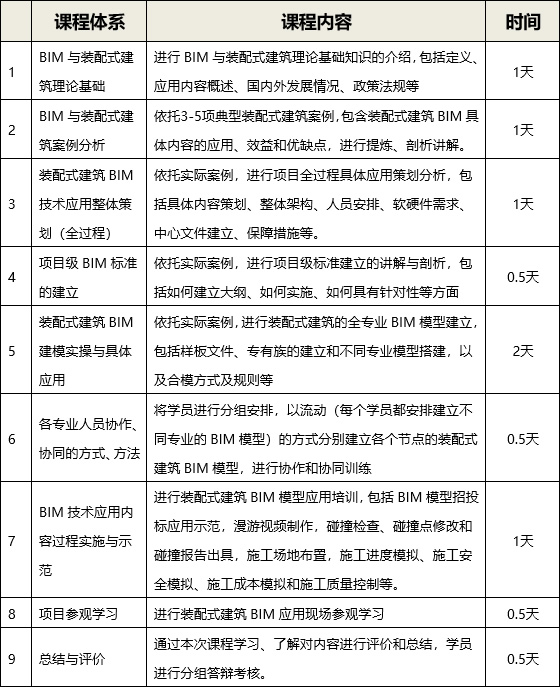 |  | 课程体系 | 课程内容 | 时间 |
|---|---|---|---|
| 1 | BIM 与装配式建筑理论基础 | 进行 BIM 与装配式建筑理论基础知识的介绍，包括定义、应用内容概述、国内外发展情况、政策法规等 | 1天 |
| 2 | BIM 与装配式建筑案例分析 | 依托3-5项典型装配式建筑案例，包含装配式建筑 BIM 具体内容的应用、效益和优缺点，进行提炼、剖析讲解。 | 1天 |
| 3 | 装配式建筑 BIM 技术应用整体策划（全过程） | 依托实际案例，进行项目全过程具体应用策划分析，包括具体内容策划、整体架构、人员安排、软硬件需求、中心文件建立、保障措施等。 | 1天 |
| 4 | 项目级 BIM 标准的建立 | 依托实际案例，进行项目级标准建立的讲解与剖析，包括如何建立大纲、如何实施、如何具有针对性等方面 | 0.5天 |
| 5 | 装配式建筑 BIM 建模实操与具体应用 | 依托实际案例，进行装配式建筑的全专业 BIM 模型建立，包括样板文件、专有族的建立和不同专业模型搭建，以及合模方式及规则等 | 2天 |
| 6 | 各专业人员协作、协同的方式、方法 | 将学员进行分组安排，以流动（每个学员都安排建立不同专业的 BIM 模型）的方式分别建立各个节点的装配式建筑 BIM 模型，进行协作和协同训练 | 0.5天 |
| 7 | BIM 技术应用内容过程实施与示范 | 进行装配式建筑 BIM 模型应用培训，包括 BIM 模型招投标应用示范，漫游视频制作，碰撞检查、碰撞点修改和碰撞报告出具，施工场地布置，施工进度模拟、施工安全模拟、施工成本模拟和施工质量控制等。 | 1天 |
| 8 | 项目参观学习 | 进行装配式建筑 BIM 应用现场参观学习 | 0.5天 |
| 9 | 总结与评价 | 通过本次课程学习、了解对内容进行评价和总结，学员进行分组答辩考核。 | 0.5天 |